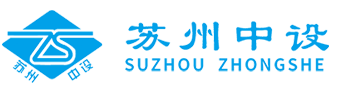 苏州 中设

苏州中设
SUZHOU ZHONGSHE